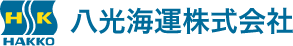 HSK
HAKKO
八光海運株式会社